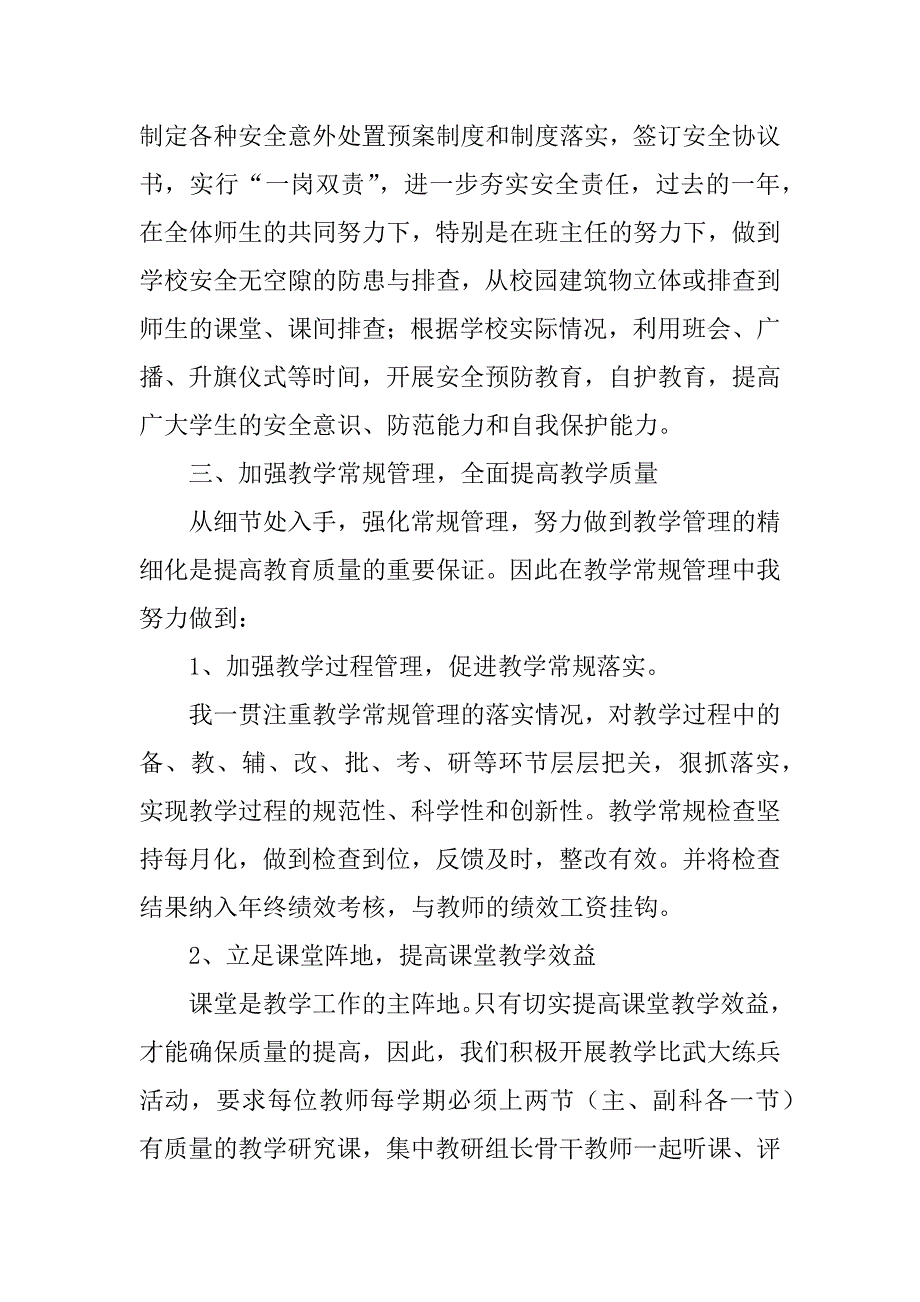 制定各种安全意外处置预案制度和制度落实，签订安全协议书，实行“一岗双责”，进一步夯实安全责任，过去的一年，在全体师生的共同努力下，特别是在班主任的努力下，做到学校安全无空隙的防患与排查，从校园建筑物立体或排查到师生的课堂、课间排查；根据学校实际情况，利用班会、广播、升旗仪式等时间，开展安全预防教育，自护教育，提高广大学生的安全意识、防范能力和自我保护能力。

三、加强教学常规管理，全面提高教学质量

从细节处入手，强化常规管理，努力做到教学管理的精细化是提高教育质量的重要保证。因此在教学常规管理中我努力做到：

1、加强教学过程管理，促进教学常规落实。

我一贯注重教学常规管理的落实情况，对教学过程中的备、教、辅、改、批、考、研等环节层层把关，狠抓落实，实现教学过程的规范性、科学性和创新性。教学常规检查坚持每月化，做到检查到位，反馈及时，整改有效。并将检查结果纳入年终绩效考核，与教师的绩效工资挂钩。

2、立足课堂阵地，提高课堂教学效益

课堂是教学工作的主阵地。只有切实提高课堂教学效益，才能确保质量的提高，因此，我们积极开展教学比武大练兵活动，要求每位教师每学期必须上两节（主、副科各一节）有质量的教学研究课，集中教研组长骨干教师一起听课、评